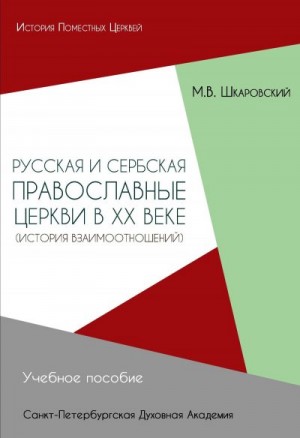 История Поместных Церквей

М.В. Шкаровский

РУССКАЯ И СЕРБСКАЯ ПРАВОСЛАВНЫЕ ЦЕРКВИ В XX ВЕКЕ (ИСТОРИЯ ВЗАИМООТНОШЕНИЙ)

Учебное пособие

Санкт-Петербургская Духовная Академия